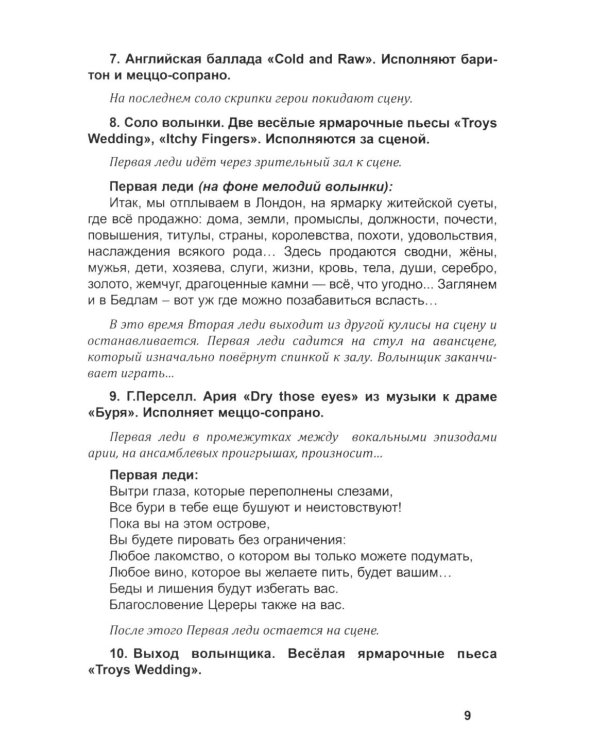 7. Английская баллада «Cold and Raw». Исполняют баритон и меццо-сопрано.

На последнем соло скрипки герои покидают сцену.

8. Соло волынки. Две весёлые ярмарочные пьесы «Troys Wedding», «Itchy Fingers». Исполняются за сценой.

Первая леди идёт через зрительный зал к сцене.

Первая леди (на фоне мелодий волынки):
Итак, мы отплываем в Лондон, на ярмарку житейской суеты, где всё продажно: дома, земли, промыслы, должности, почести, повышения, титулы, страны, королевства, похоти, удовольствия, наслаждения всякого рода… Здесь продаются сводни, жёны, мужья, дети, хозяева, слуги, жизни, кровь, тела, души, серебро, золото, жемчуг, драгоценные камни — всё, что угодно... Заглянем и в Бедлам – вот уж где можно позабавиться всласть…

В это время Вторая леди выходит из другой кулисы на сцену и останавливается. Первая леди садится на стул на авансцене, который изначально повёрнут спинкой к залу. Волынщик заканчивает играть...

9. Г.Перселл. Ария «Dry those eyes» из музыки к драме «Буря». Исполняет меццо-сопрано.

Первая леди в промежутках между вокальными эпизодами арии, на ансамблевых проигрышах, произносит...

Первая леди:
Вытри глаза, которые переполнены слезами,
Все бури в тебе еще бушуют и неистовствуют!
Пока вы на этом острове,
Вы будете пировать без ограничения:
Любое лакомство, о котором вы только можете подумать,
Любое вино, которое вы желаете пить, будет вашим…
Беды и лишения будут избегать вас.
Благословение Цереры также на вас.

После этого Первая леди остается на сцене.

10. Выход волынщика. Весёлая ярмарочные пьеса «Troys Wedding».

9